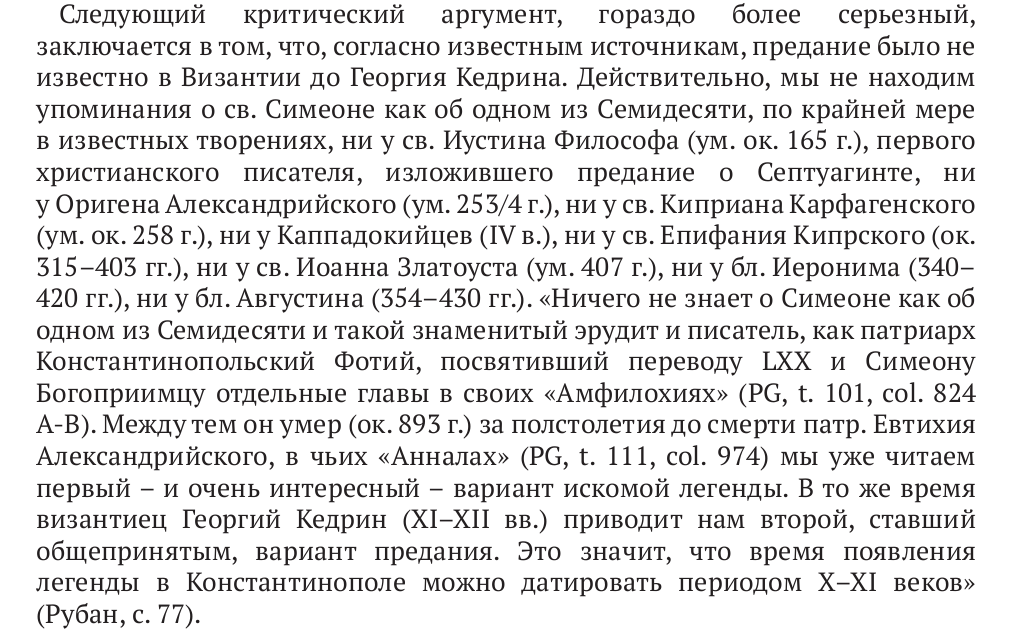 Следующий критический аргумент, гораздо более серьезный, заключается в том, что, согласно известным источникам, предание было не известно в Византии до Георгия Кедрина. Действительно, мы не находим упоминания о св. Симеоне как об одном из Семидесяти, по крайней мере в известных творениях, ни у св. Иустина Философа (ум. ок. 165 г.), первого христианского писателя, изложившего предание о Септуагинте, ни у Оригена Александрийского (ум. 253/4 г.), ни у св. Киприана Карфагенского (ум. ок. 258 г.), ни у Каппадокийцев (IV в.), ни у св. Епифания Кипрского (ок. 315–403 гг.), ни у св. Иоанна Златоуста (ум. 407 г.), ни у бл. Иеронима (340–420 гг.), ни у бл. Августина (354–430 гг.). «Ничего не знает о Симеоне как об одном из Семидесяти и такой знаменитый эрудит и писатель, как патриарх Константинопольский Фотий, посвятивший переводу LXX и Симеону Богоприимцу отдельные главы в своих «Амфилохиях» (PG, t. 101, col. 824 A-B). Между тем он умер (ок. 893 г.) за полстолетия до смерти патр. Евтихия Александрийского, в чьих «Анналах» (PG, t. 111, col. 974) мы уже читаем первый – и очень интересный – вариант искомой легенды. В то же время византиец Георгий Кедрин (XI–XII вв.) приводит нам второй, ставший общепринятым, вариант предания. Это значит, что время появления легенды в Константинополе можно датировать периодом X–XI веков» (Рубан, с. 77).